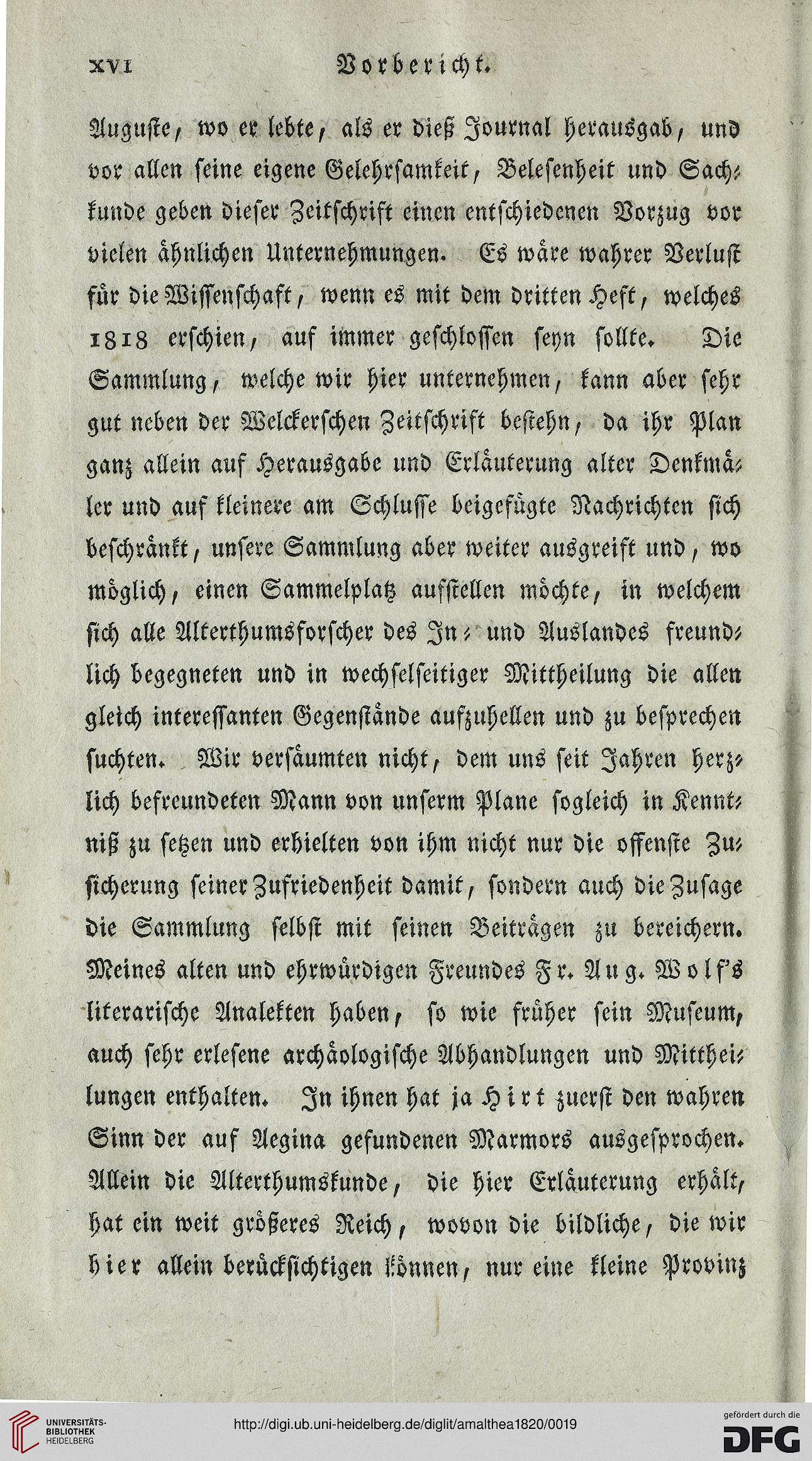 XVI Vorbericht.

Auguste, wo er lebte, als er dieß Journal herausgab, und vor allen seine eigene Gelehrsamkeit, Belesenheit und Sachkunde geben dieser Zeitschrift einen entschiedenen Vorzug vor vielen ähnlichen Unternehmungen. Es wäre wahrer Verlust für die Wissenschaft, wenn es mit dem dritten Heft, welches 1818 erschien, auf immer geschlossen seyn sollte. Die Sammlung, welche wir hier unternehmen, kann aber sehr gut neben der Welckerschen Zeitschrift bestehn, da ihr Plan ganz allein auf Herausgabe und Erläuterung alter Denkmäler und auf kleinere am Schlusse beigefügte Nachrichten sich beschränkt, unsere Sammlung aber weiter ausgreift und, wo möglich, einen Sammelplatz aufstellen möchte, in welchem sich alle Alterthumsforscher des In- und Auslandes freundlich begegneten und in wechselseitiger Mittheilung die allen gleich interessanten Gegenstände aufzuhellen und zu besprechen suchten. Wir versäumten nicht, dem uns seit Jahren herzlich befreundeten Mann von unserm Plane sogleich in Kenntniß zu setzen und erhielten von ihm nicht nur die offenste Zusicherung seiner Zufriedenheit damit, sondern auch die Zusage die Sammlung selbst mit seinen Beiträgen zu bereichern. Meines alten und ehrwürdigen Freundes Fr. Aug. Wolf's literarische Analekten haben, so wie früher sein Museum, auch sehr erlesene archäologische Abhandlungen und Mittheilungen enthalten. In ihnen hat ja Hirt zuerst den wahren Sinn der auf Aegina gefundenen Marmors ausgesprochen. Allein die Alterthumskunde, die hier Erläuterung erhält, hat ein weit größeres Reich, wovon die bildliche, die wir hier allein berücksichtigen können, nur eine kleine Provinz

UNIVERSITÄTS-BIBLIOTHEK HEIDELBERG
http://digi.ub.uni-heidelberg.de/diglit/amalthea1820/0019
gefördert durch die DFG